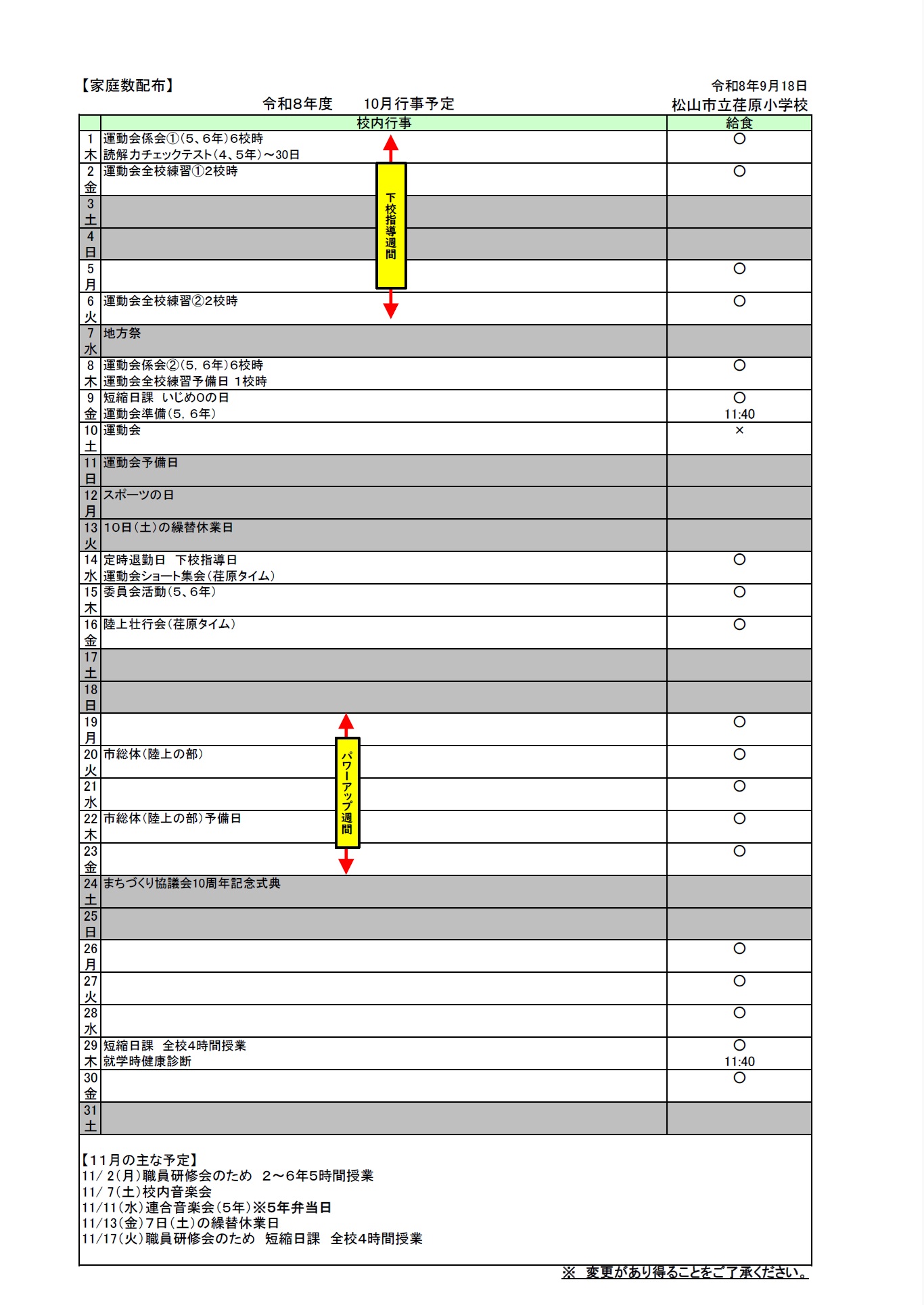 【家庭数配布】

令和8年9月18日

令和8年度　　10月行事予定

松山市立荏原小学校

| | 校内行事 | 給食 |
|---|---|---|
| 1 木 | 運動会係会①(5、6年)6校時 読解力チェックテスト(4、5年)～30日 | ○ |
| 2 金 | 運動会全校練習①2校時 | ○ |
| 3 土 | | |
| 4 日 | | |
| 5 月 | | ○ |
| 6 火 | 運動会全校練習②2校時 | ○ |
| 7 水 | 地方祭 | |
| 8 木 | 運動会係会②(5, 6年)6校時 運動会全校練習予備日 1校時 | ○ |
| 9 金 | 短縮日課 いじめ0の日 運動会準備(5, 6年) | ○ 11:40 |
| 10 土 | 運動会 | × |
| 11 日 | 運動会予備日 | |
| 12 月 | スポーツの日 | |
| 13 火 | 10日(土)の繰替休業日 | |
| 14 水 | 定時退勤日　下校指導日 運動会ショート集会(荏原タイム) | ○ |
| 15 木 | 委員会活動(5、6年) | ○ |
| 16 金 | 陸上壮行会(荏原タイム) | ○ |
| 17 土 | | |
| 18 日 | | |
| 19 月 | | ○ |
| 20 火 | 市総体(陸上の部) | ○ |
| 21 水 | | ○ |
| 22 木 | 市総体(陸上の部)予備日 | ○ |
| 23 金 | | ○ |
| 24 土 | まちづくり協議会10周年記念式典 | |
| 25 日 | | |
| 26 月 | | ○ |
| 27 火 | | ○ |
| 28 水 | | ○ |
| 29 木 | 短縮日課　全校4時間授業 就学時健康診断 | ○ 11:40 |
| 30 金 | | ○ |
| 31 土 | | |

下校指導週間

パワーアップ週間

【11月の主な予定】
11/ 2(月)職員研修会のため　2～6年5時間授業
11/ 7(土)校内音楽会
11/11(水)連合音楽会(5年)※5年弁当日
11/13(金)7日(土)の繰替休業日
11/17(火)職員研修会のため　短縮日課　全校4時間授業

※　変更があり得ることをご了承ください。